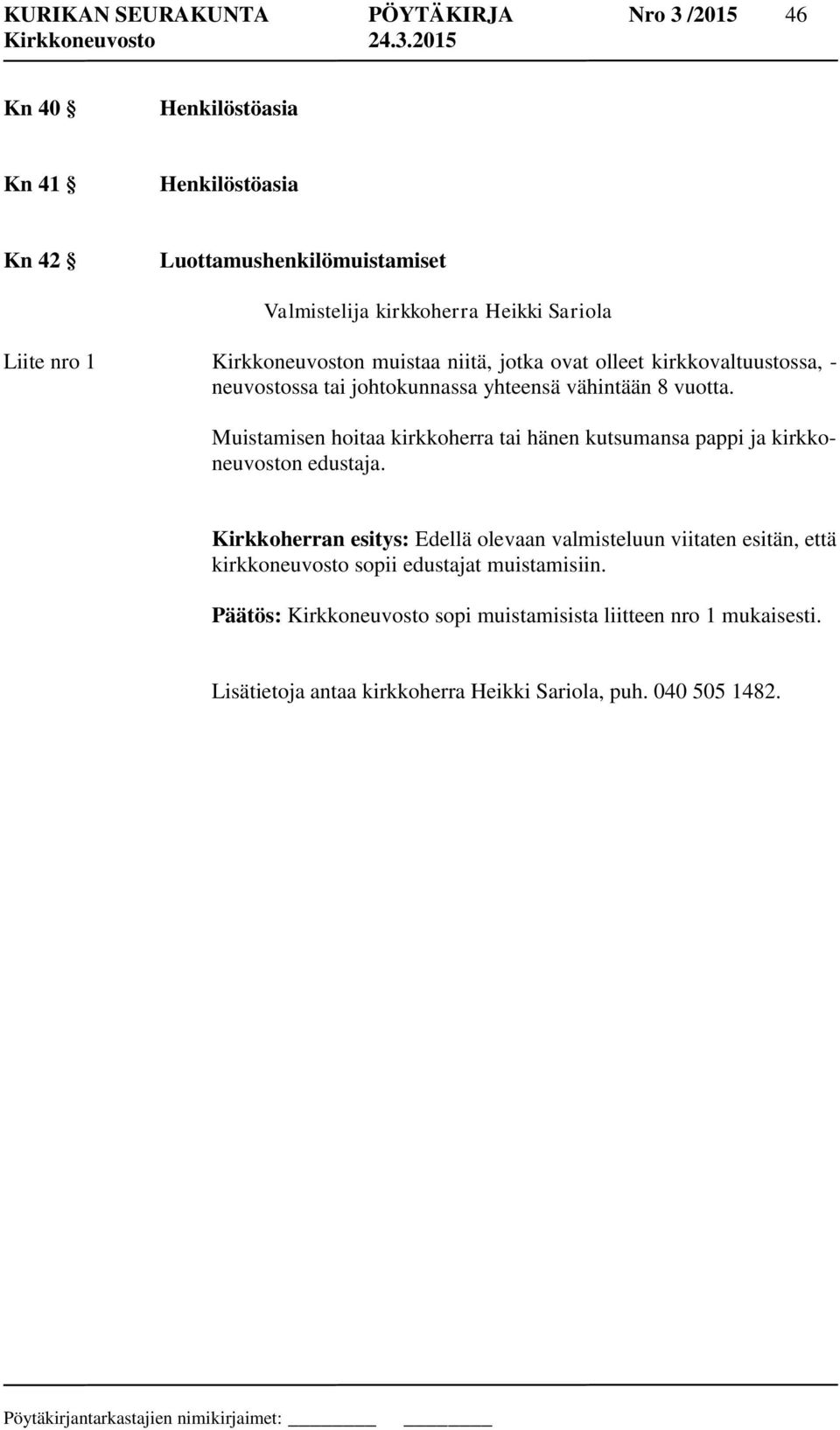 KURIKAN SEURAKUNTA PÖYTÄKIRJA Nro 3 /2015 46
Kirkkoneuvosto 24.3.2015

Kn 40 § Henkilöstöasia

Kn 41 § Henkilöstöasia

Kn 42 § Luottamushenkilömuistamiset

Valmistelija kirkkoherra Heikki Sariola

Liite nro 1

Kirkkoneuvoston muistaa niitä, jotka ovat olleet kirkkovaltuustossa, -neuvostossa tai johtokunnassa yhteensä vähintään 8 vuotta.

Muistamisen hoitaa kirkkoherra tai hänen kutsumansa pappi ja kirkkoneuvoston edustaja.

Kirkkoherran esitys: Edellä olevaan valmisteluun viitaten esitän, että kirkkoneuvosto sopii edustajat muistamisiin.

Päätös: Kirkkoneuvosto sopi muistamisista liitteen nro 1 mukaisesti.

Lisätietoja antaa kirkkoherra Heikki Sariola, puh. 040 505 1482.

Pöytäkirjantarkastajien nimikirjaimet: ________ ________